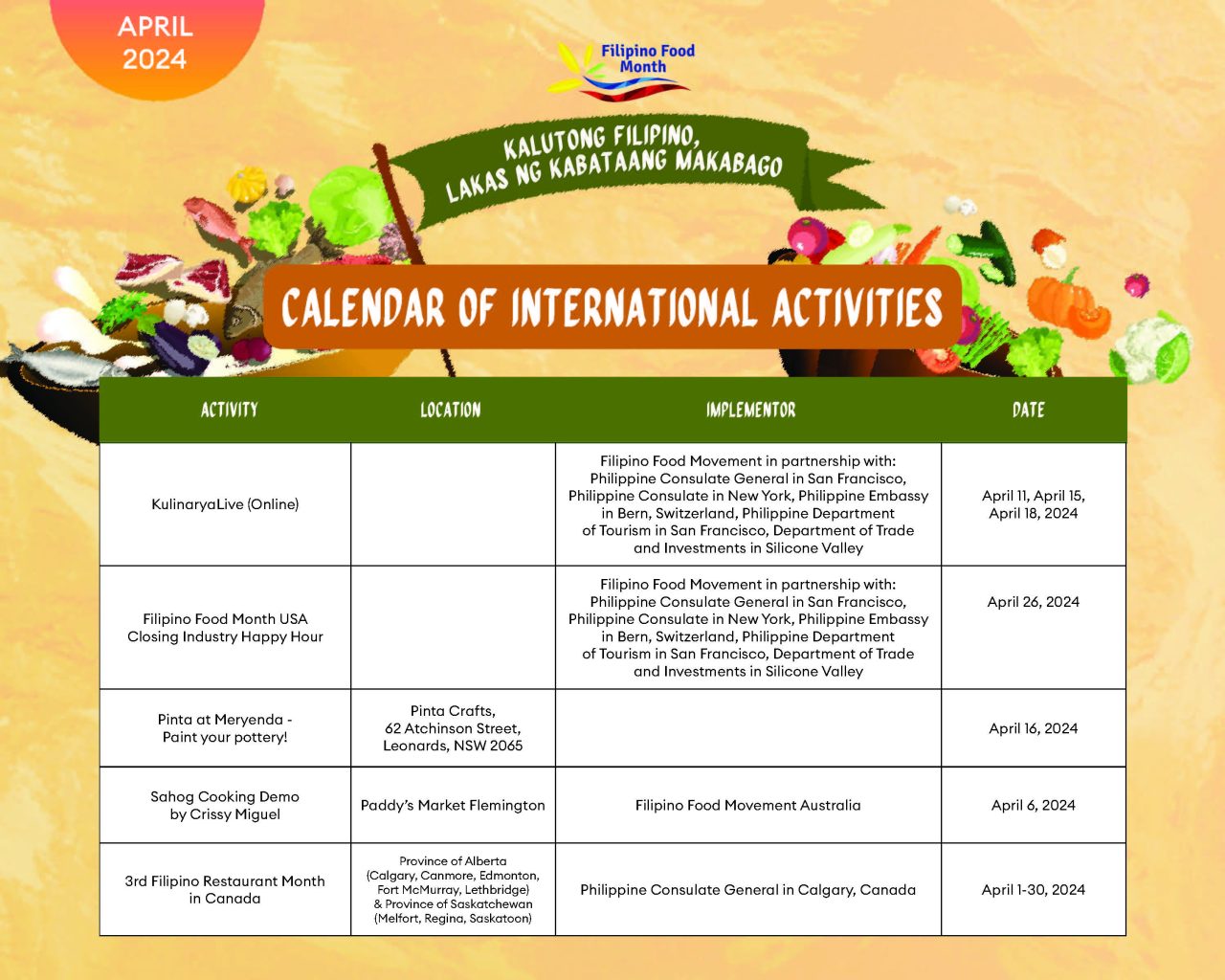 APRIL 2024

Filipino Food Month

KALUTONG FILIPINO, LAKAS NG KABATAANG MAKABAGO

CALENDAR OF INTERNATIONAL ACTIVITIES

| ACTIVITY | LOCATION | IMPLEMENTOR | DATE |
|---|---|---|---|
| KulinaryaLive (Online) | | Filipino Food Movement in partnership with: Philippine Consulate General in San Francisco, Philippine Consulate in New York, Philippine Embassy in Bern, Switzerland, Philippine Department of Tourism in San Francisco, Department of Trade and Investments in Silicone Valley | April 11, April 15, April 18, 2024 |
| Filipino Food Month USA Closing Industry Happy Hour | | Filipino Food Movement in partnership with: Philippine Consulate General in San Francisco, Philippine Consulate in New York, Philippine Embassy in Bern, Switzerland, Philippine Department of Tourism in San Francisco, Department of Trade and Investments in Silicone Valley | April 26, 2024 |
| Pinta at Meryenda - Paint your pottery! | Pinta Crafts, 62 Atchinson Street, Leonards, NSW 2065 | | April 16, 2024 |
| Sahog Cooking Demo by Crissy Miguel | Paddy's Market Flemington | Filipino Food Movement Australia | April 6, 2024 |
| 3rd Filipino Restaurant Month in Canada | Province of Alberta (Calgary, Canmore, Edmonton, Fort McMurray, Lethbridge) & Province of Saskatchewan (Melfort, Regina, Saskatoon) | Philippine Consulate General in Calgary, Canada | April 1-30, 2024 |